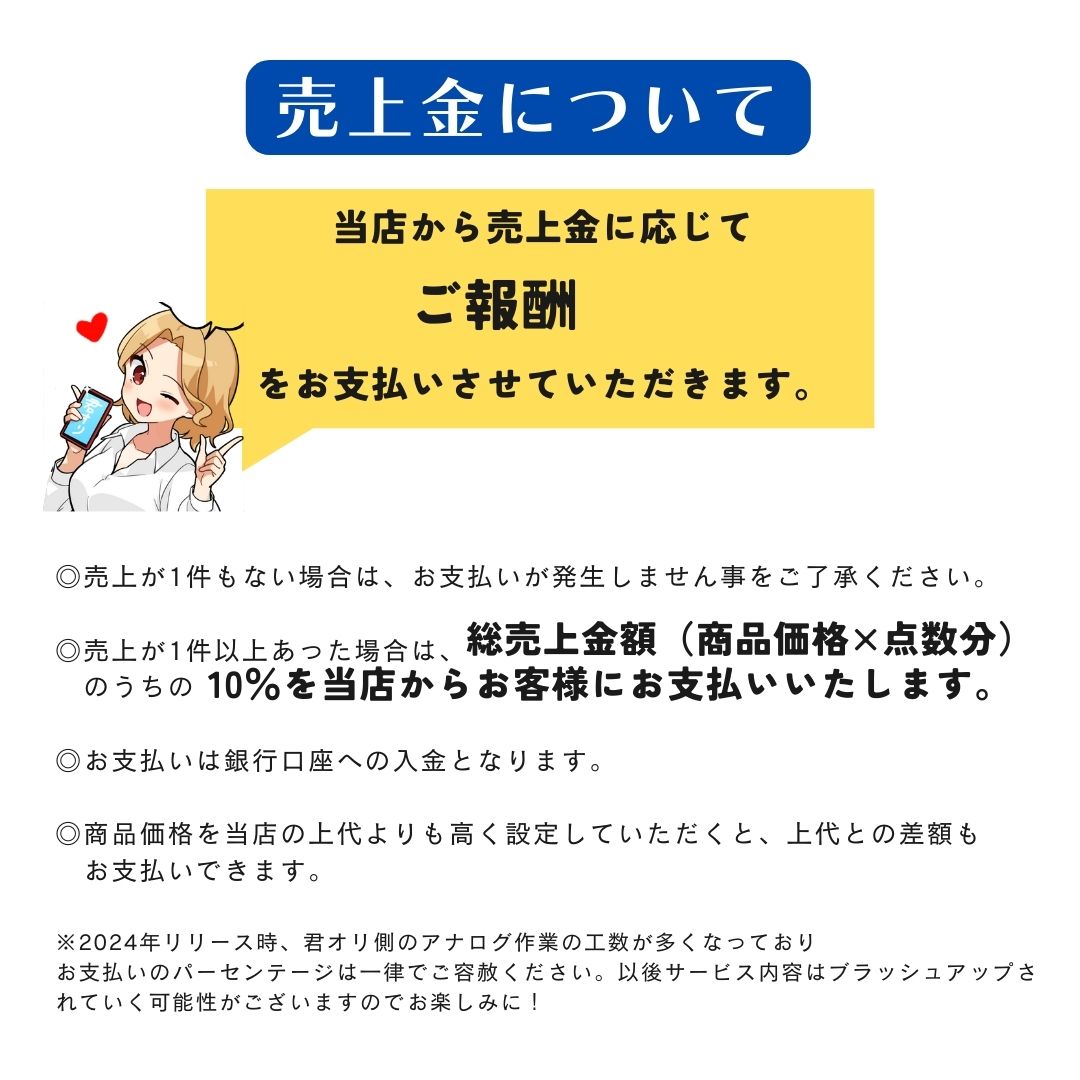 売上金について

当店から売上金に応じて

ご報酬

をお支払いさせていただきます。

◎売上が1件もない場合は、お支払いが発生しません事をご了承ください。

◎売上が1件以上あった場合は、総売上金額（商品価格×点数分）のうちの 10%を当店からお客様にお支払いいたします。

◎お支払いは銀行口座への入金となります。

◎商品価格を当店の上代よりも高く設定していただくと、上代との差額もお支払いできます。

※2024年リリース時、君オリ側のアナログ作業の工数が多くなっており お支払いのパーセンテージは一律でご容赦ください。以後サービス内容はブラッシュアップされていく可能性がございますのでお楽しみに！